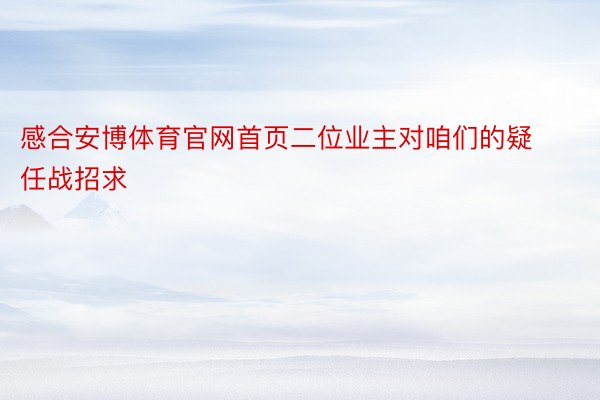 感合安博体育官网首页二位业主对咱们的疑任战招求